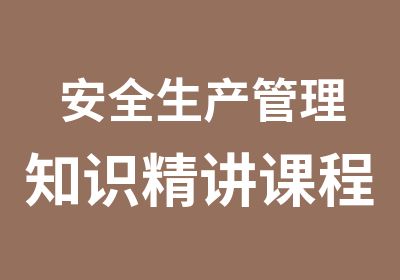 安全生产管理

知识精讲课程